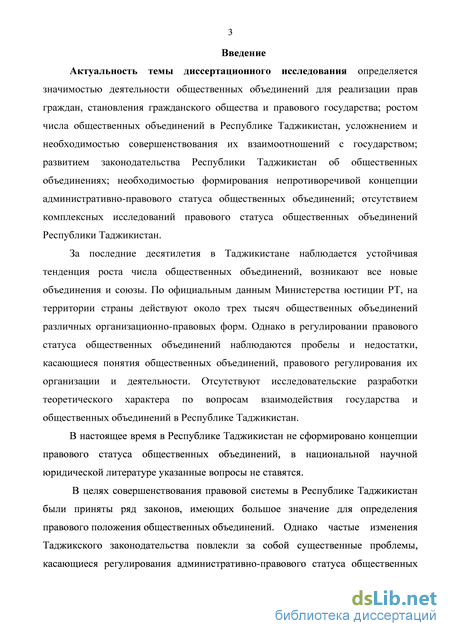 3

Введение

Актуальность темы диссертационного исследования определяется значимостью деятельности общественных объединений для реализации прав граждан, становления гражданского общества и правового государства; ростом числа общественных объединений в Республике Таджикистан, усложнением и необходимостью совершенствования их взаимоотношений с государством; развитием законодательства Республики Таджикистан об общественных объединениях; необходимостью формирования непротиворечивой концепции административно-правового статуса общественных объединений; отсутствием комплексных исследований правового статуса общественных объединений Республики Таджикистан.

За последние десятилетия в Таджикистане наблюдается устойчивая тенденция роста числа общественных объединений, возникают все новые объединения и союзы. По официальным данным Министерства юстиции РТ, на территории страны действуют около трех тысяч общественных объединений различных организационно-правовых форм. Однако в регулировании правового статуса общественных объединений наблюдаются пробелы и недостатки, касающиеся понятия общественных объединений, правового регулирования их организации и деятельности. Отсутствуют исследовательские разработки теоретического характера по вопросам взаимодействия государства и общественных объединений в Республике Таджикистан.

В настоящее время в Республике Таджикистан не сформировано концепции правового статуса общественных объединений, в национальной научной юридической литературе указанные вопросы не ставятся.

В целях совершенствования правовой системы в Республике Таджикистан были приняты ряд законов, имеющих большое значение для определения правового положения общественных объединений. Однако частые изменения Таджикского законодательства повлекли за собой существенные проблемы, касающиеся регулирования административно-правового статуса общественных

dsLib.net
библиотека диссертаций